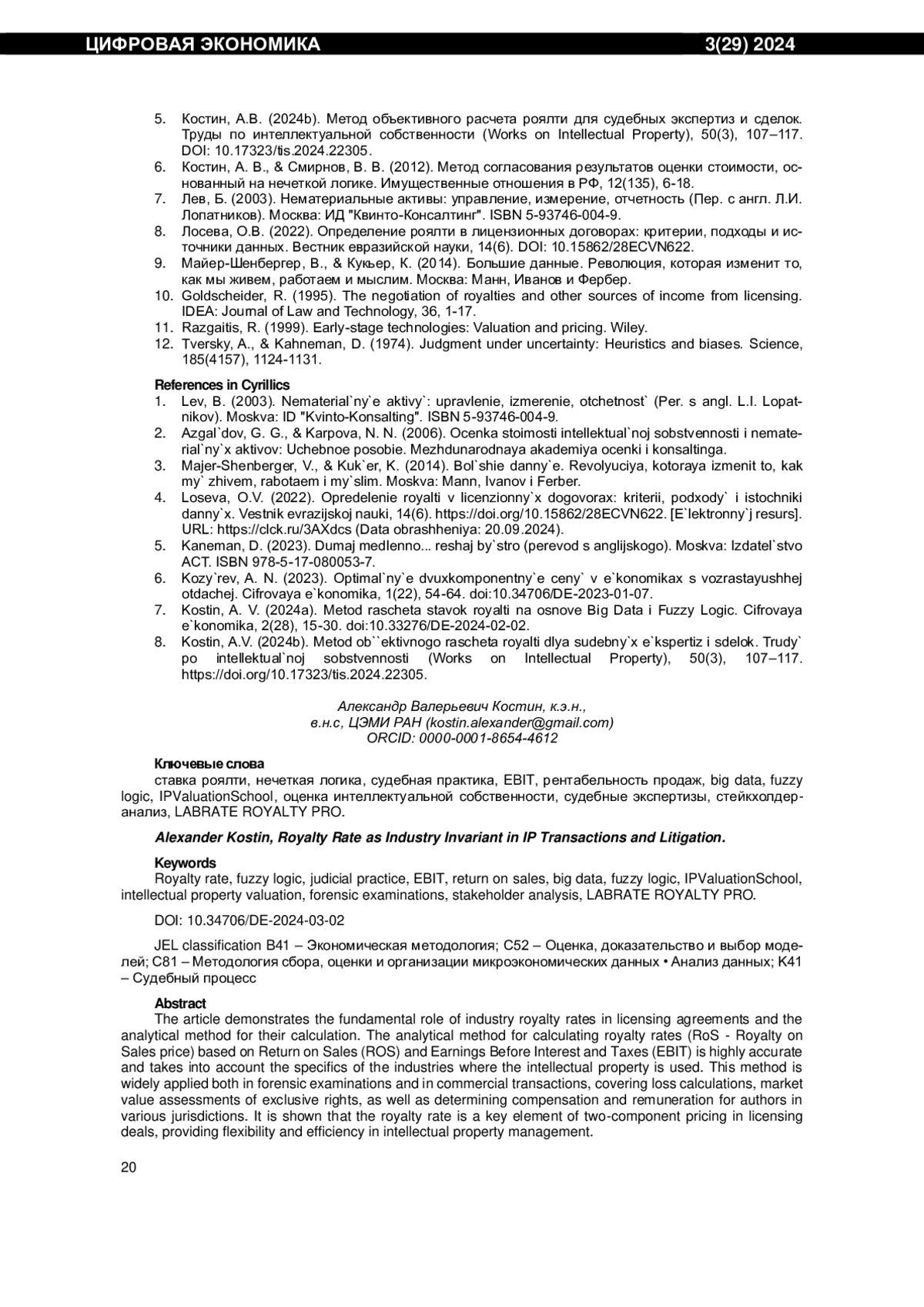 ЦИФРОВАЯ ЭКОНОМИКА 3(29) 2024

5. Костин, А.В. (2024b). Метод объективного расчета роялти для судебных экспертиз и сделок. Труды по интеллектуальной собственности (Works on Intellectual Property), 50(3), 107–117. DOI: 10.17323/tis.2024.22305.
6. Костин, А. В., & Смирнов, В. В. (2012). Метод согласования результатов оценки стоимости, основанный на нечеткой логике. Имущественные отношения в РФ, 12(135), 6-18.
7. Лев, Б. (2003). Нематериальные активы: управление, измерение, отчетность (Пер. с англ. Л.И. Лопатников). Москва: ИД "Квинто-Консалтинг". ISBN 5-93746-004-9.
8. Лосева, О.В. (2022). Определение роялти в лицензионных договорах: критерии, подходы и источники данных. Вестник евразийской науки, 14(6). DOI: 10.15862/28ECVN622.
9. Майер-Шенбергер, В., & Кукьер, К. (2014). Большие данные. Революция, которая изменит то, как мы живем, работаем и мыслим. Москва: Манн, Иванов и Фербер.
10. Goldscheider, R. (1995). The negotiation of royalties and other sources of income from licensing. IDEA: Journal of Law and Technology, 36, 1-17.
11. Razgaitis, R. (1999). Early-stage technologies: Valuation and pricing. Wiley.
12. Tversky, A., & Kahneman, D. (1974). Judgment under uncertainty: Heuristics and biases. Science, 185(4157), 1124-1131.

References in Cyrillics
1. Lev, B. (2003). Nematerial`ny`e aktivy`: upravlenie, izmerenie, otchetnost` (Per. s angl. L.I. Lopatnikov). Moskva: ID "Kvinto-Konsalting". ISBN 5-93746-004-9.
2. Azgal`dov, G. G., & Karpova, N. N. (2006). Ocenka stoimosti intellektual`noj sobstvennosti i nematerial`ny`x aktivov: Uchebnoe posobie. Mezhdunarodnaya akademiya ocenki i konsaltinga.
3. Majer-Shenberger, V., & Kuk`er, K. (2014). Bol`shie danny`e. Revolyuciya, kotoraya izmenit to, kak my` zhivem, rabotaem i my`slim. Moskva: Mann, Ivanov i Ferber.
4. Loseva, O.V. (2022). Opredelenie royalti v licenzionny`x dogovorax: kriterii, podxody` i istochniki danny`x. Vestnik evrazijskoj nauki, 14(6). https://doi.org/10.15862/28ECVN622. [E`lektronny`j resurs]. URL: https://clck.ru/3AXdcs (Data obrashheniya: 20.09.2024).
5. Kaneman, D. (2023). Dumaj medlenno... reshaj by`stro (perevod s anglijskogo). Moskva: Izdatel`stvo ACT. ISBN 978-5-17-080053-7.
6. Kozy`rev, A. N. (2023). Optimal`ny`e dvuxkomponentny`e ceny` v e`konomikax s vozrastayushhej otdachej. Cifrovaya e`konomika, 1(22), 54-64. doi:10.34706/DE-2023-01-07.
7. Kostin, A. V. (2024a). Metod rascheta stavok royalti na osnove Big Data i Fuzzy Logic. Cifrovaya e`konomika, 2(28), 15-30. doi:10.33276/DE-2024-02-02.
8. Kostin, A.V. (2024b). Metod ob``ektivnogo rascheta royalti dlya sudebny`x e`kspertiz i sdelok. Trudy` po intellektual`noj sobstvennosti (Works on Intellectual Property), 50(3), 107–117. https://doi.org/10.17323/tis.2024.22305.

Александр Валерьевич Костин, к.э.н.,
в.н.с, ЦЭМИ РАН (kostin.alexander@gmail.com)
ORCID: 0000-0001-8654-4612

Ключевые слова
ставка роялти, нечеткая логика, судебная практика, EBIT, рентабельность продаж, big data, fuzzy logic, IPValuationSchool, оценка интеллектуальной собственности, судебные экспертизы, стейкхолдер-анализ, LABRATE ROYALTY PRO.

Alexander Kostin, Royalty Rate as Industry Invariant in IP Transactions and Litigation.

Keywords
Royalty rate, fuzzy logic, judicial practice, EBIT, return on sales, big data, fuzzy logic, IPValuationSchool, intellectual property valuation, forensic examinations, stakeholder analysis, LABRATE ROYALTY PRO.

DOI: 10.34706/DE-2024-03-02

JEL classification B41 – Экономическая методология; C52 – Оценка, доказательство и выбор моделей; C81 – Методология сбора, оценки и организации микроэкономических данных • Анализ данных; K41 – Судебный процесс

Abstract
The article demonstrates the fundamental role of industry royalty rates in licensing agreements and the analytical method for their calculation. The analytical method for calculating royalty rates (RoS - Royalty on Sales price) based on Return on Sales (ROS) and Earnings Before Interest and Taxes (EBIT) is highly accurate and takes into account the specifics of the industries where the intellectual property is used. This method is widely applied both in forensic examinations and in commercial transactions, covering loss calculations, market value assessments of exclusive rights, as well as determining compensation and remuneration for authors in various jurisdictions. It is shown that the royalty rate is a key element of two-component pricing in licensing deals, providing flexibility and efficiency in intellectual property management.

20